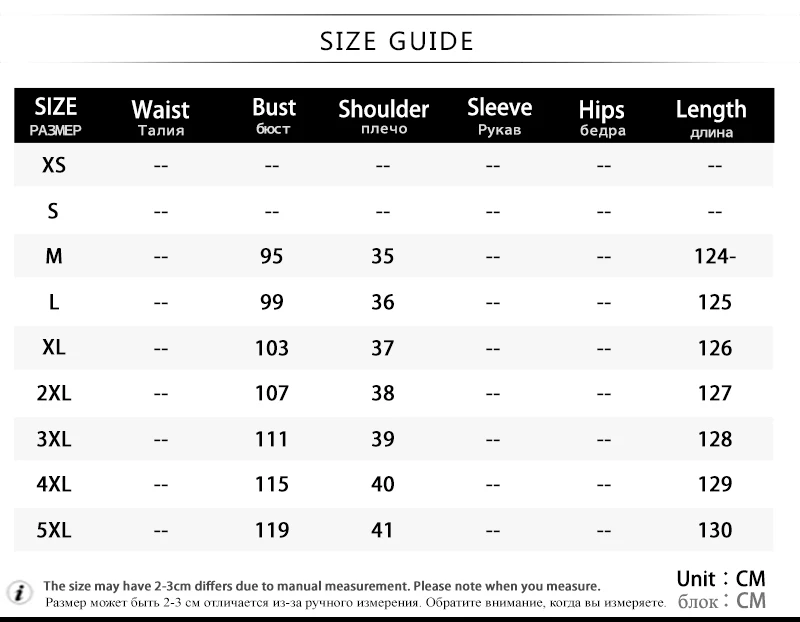 SIZE GUIDE

| SIZE РАЗМЕР | Waist Талия | Bust бюст | Shoulder плечо | Sleeve Рукав | Hips бедра | Length длина |
|---|---|---|---|---|---|---|
| XS | -- | -- | -- | -- | -- | -- |
| S | -- | -- | -- | -- | -- | -- |
| M | -- | 95 | 35 | -- | -- | 124- |
| L | -- | 99 | 36 | -- | -- | 125 |
| XL | -- | 103 | 37 | -- | -- | 126 |
| 2XL | -- | 107 | 38 | -- | -- | 127 |
| 3XL | -- | 111 | 39 | -- | -- | 128 |
| 4XL | -- | 115 | 40 | -- | -- | 129 |
| 5XL | -- | 119 | 41 | -- | -- | 130 |

i The size may have 2-3cm differs due to manual measurement. Please note when you measure.
Размер может быть 2-3 см отличается из-за ручного измерения. Обратите внимание, когда вы измеряете.

Unit：CM
блок：CM